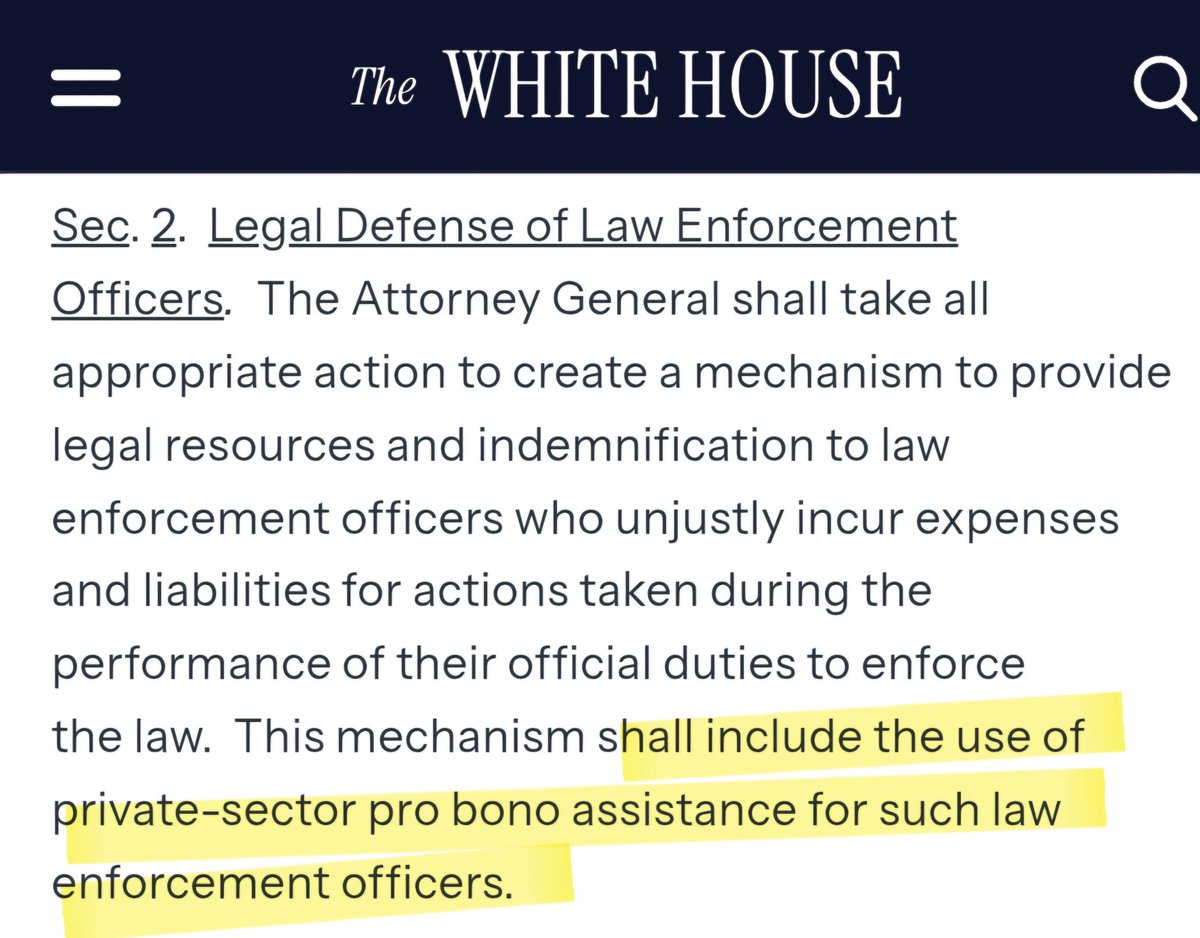 The WHITE HOUSE

Sec. 2. Legal Defense of Law Enforcement Officers. The Attorney General shall take all appropriate action to create a mechanism to provide legal resources and indemnification to law enforcement officers who unjustly incur expenses and liabilities for actions taken during the performance of their official duties to enforce the law. This mechanism shall include the use of private-sector pro bono assistance for such law enforcement officers.